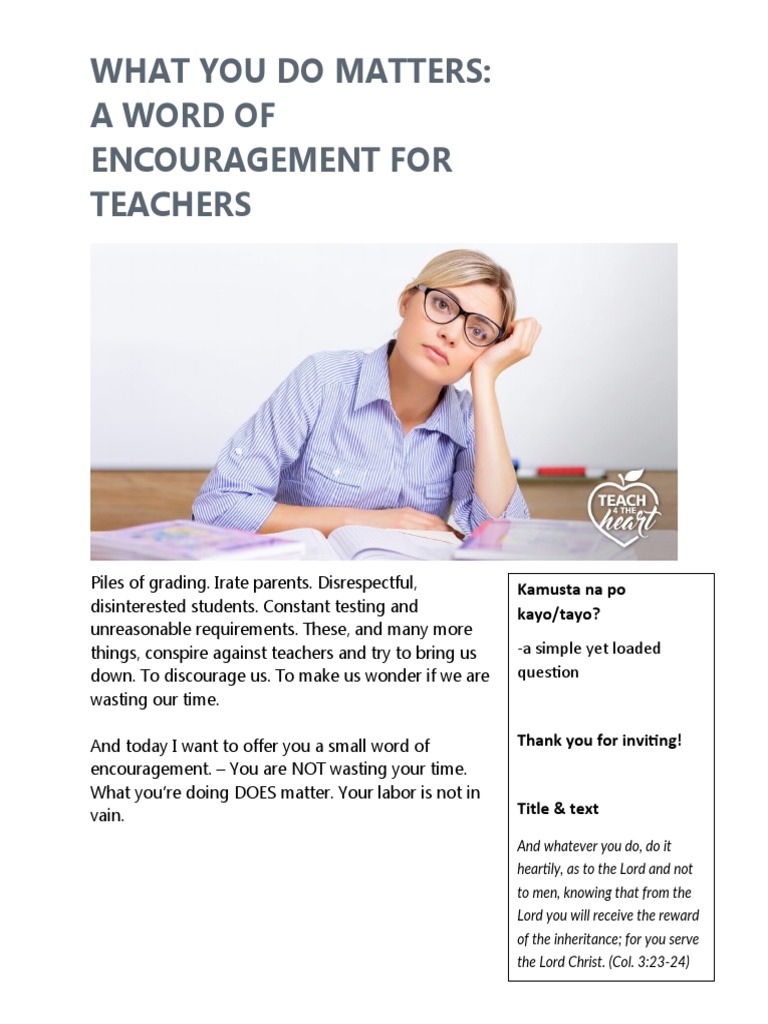 WHAT YOU DO MATTERS: A WORD OF ENCOURAGEMENT FOR TEACHERS

TEACH 4 THE heart

Piles of grading. Irate parents. Disrespectful, disinterested students. Constant testing and unreasonable requirements. These, and many more things, conspire against teachers and try to bring us down. To discourage us. To make us wonder if we are wasting our time.

And today I want to offer you a small word of encouragement. – You are NOT wasting your time. What you're doing DOES matter. Your labor is not in vain.

Kamusta na po kayo/tayo?

-a simple yet loaded question

Thank you for inviting!

Title & text

And whatever you do, do it heartily, as to the Lord and not to men, knowing that from the Lord you will receive the reward of the inheritance; for you serve the Lord Christ. (Col. 3:23-24)